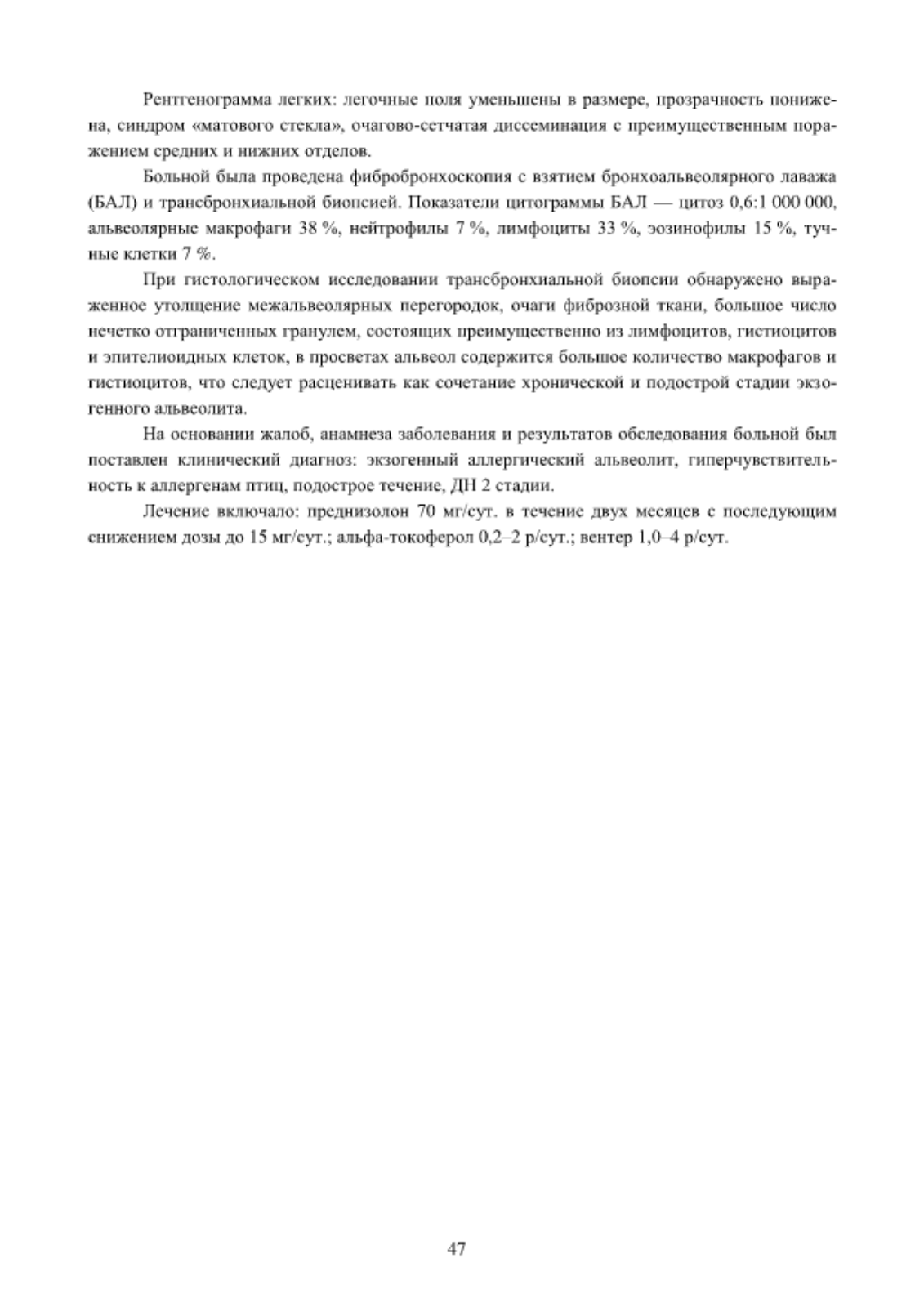 Рентгенограмма легких: легочные поля уменьшены в размере, прозрачность понижена, синдром «матового стекла», очагово-сетчатая диссеминация с преимущественным поражением средних и нижних отделов.

Больной была проведена фибробронхоскопия с взятием бронхоальвеолярного лаважа (БАЛ) и трансбронхиальной биопсией. Показатели цитограммы БАЛ — цитоз 0,6:1 000 000, альвеолярные макрофаги 38 %, нейтрофилы 7 %, лимфоциты 33 %, эозинофилы 15 %, тучные клетки 7 %.

При гистологическом исследовании трансбронхиальной биопсии обнаружено выраженное утолщение межальвеолярных перегородок, очаги фиброзной ткани, большое число нечетко отграниченных гранулем, состоящих преимущественно из лимфоцитов, гистиоцитов и эпителиоидных клеток, в просветах альвеол содержится большое количество макрофагов и гистиоцитов, что следует расценивать как сочетание хронической и подострой стадии экзогенного альвеолита.

На основании жалоб, анамнеза заболевания и результатов обследования больной был поставлен клинический диагноз: экзогенный аллергический альвеолит, гиперчувствительность к аллергенам птиц, подострое течение, ДН 2 стадии.

Лечение включало: преднизолон 70 мг/сут. в течение двух месяцев с последующим снижением дозы до 15 мг/сут.; альфа-токоферол 0,2–2 р/сут.; вентер 1,0–4 р/сут.

47